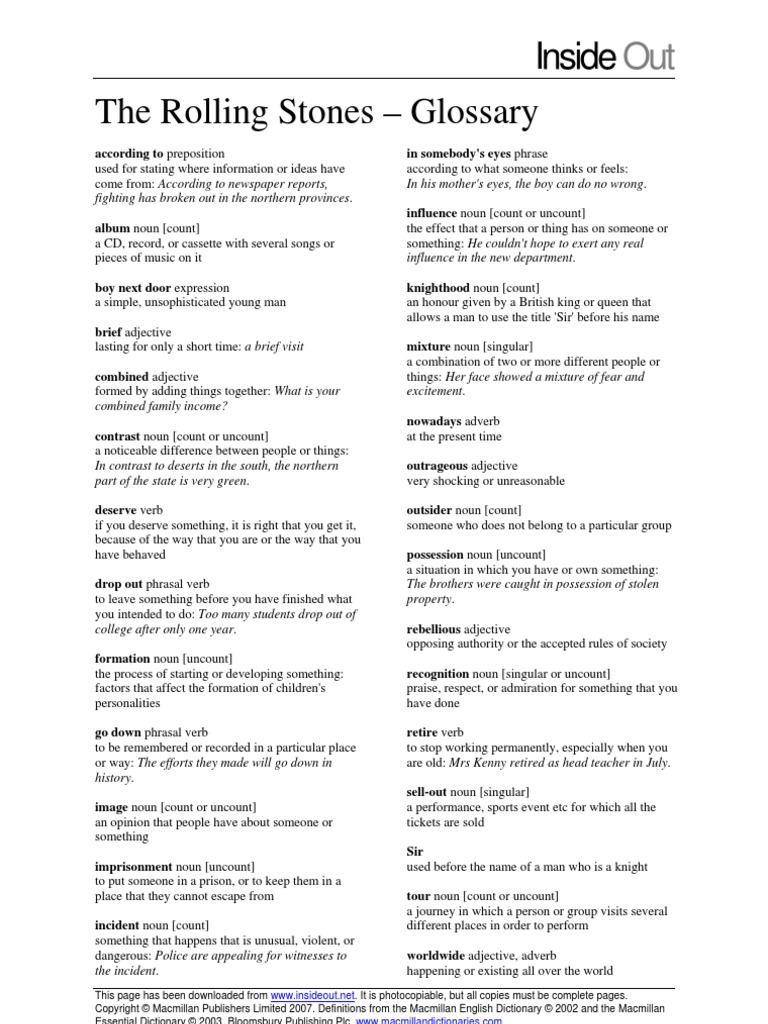 Inside Out

The Rolling Stones – Glossary

according to preposition
used for stating where information or ideas have come from: According to newspaper reports, fighting has broken out in the northern provinces.

album noun [count]
a CD, record, or cassette with several songs or pieces of music on it

boy next door expression
a simple, unsophisticated young man

brief adjective
lasting for only a short time: a brief visit

combined adjective
formed by adding things together: What is your combined family income?

contrast noun [count or uncount]
a noticeable difference between people or things: In contrast to deserts in the south, the northern part of the state is very green.

deserve verb
if you deserve something, it is right that you get it, because of the way that you are or the way that you have behaved

drop out phrasal verb
to leave something before you have finished what you intended to do: Too many students drop out of college after only one year.

formation noun [uncount]
the process of starting or developing something: factors that affect the formation of children's personalities

go down phrasal verb
to be remembered or recorded in a particular place or way: The efforts they made will go down in history.

image noun [count or uncount]
an opinion that people have about someone or something

imprisonment noun [uncount]
to put someone in a prison, or to keep them in a place that they cannot escape from

incident noun [count]
something that happens that is unusual, violent, or dangerous: Police are appealing for witnesses to the incident.

in somebody's eyes phrase
according to what someone thinks or feels: In his mother's eyes, the boy can do no wrong.

influence noun [count or uncount]
the effect that a person or thing has on someone or something: He couldn't hope to exert any real influence in the new department.

knighthood noun [count]
an honour given by a British king or queen that allows a man to use the title 'Sir' before his name

mixture noun [singular]
a combination of two or more different people or things: Her face showed a mixture of fear and excitement.

nowadays adverb
at the present time

outrageous adjective
very shocking or unreasonable

outsider noun [count]
someone who does not belong to a particular group

possession noun [uncount]
a situation in which you have or own something: The brothers were caught in possession of stolen property.

rebellious adjective
opposing authority or the accepted rules of society

recognition noun [singular or uncount]
praise, respect, or admiration for something that you have done

retire verb
to stop working permanently, especially when you are old: Mrs Kenny retired as head teacher in July.

sell-out noun [singular]
a performance, sports event etc for which all the tickets are sold

Sir
used before the name of a man who is a knight

tour noun [count or uncount]
a journey in which a person or group visits several different places in order to perform

worldwide adjective, adverb
happening or existing all over the world

This page has been downloaded from www.insideout.net. It is photocopiable, but all copies must be complete pages. Copyright © Macmillan Publishers Limited 2007. Definitions from the Macmillan English Dictionary © 2002 and the Macmillan Essential Dictionary © 2003, Bloomsbury Publishing Plc. www.macmillandictionaries.com